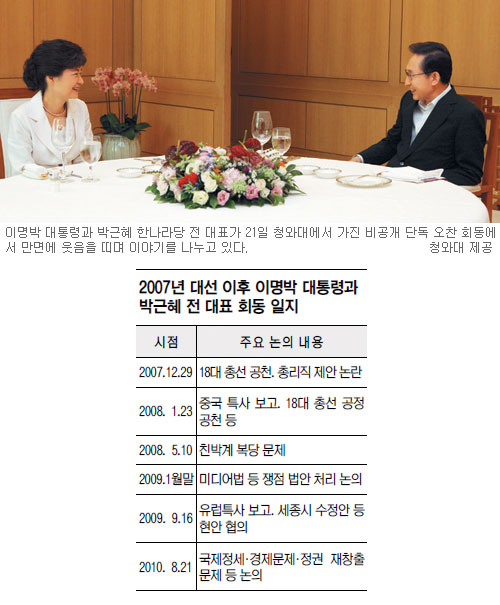 이명박 대통령과 박근혜 한나라당 전 대표가 21일 청와대에서 가진 비공개 단독 오찬 회동에서 만면에 웃음을 띠며 이야기를 나누고 있다. 청와대 제공

2007년 대선 이후 이명박 대통령과 박근혜 전 대표 회동 일지

| 시점 | 주요 논의 내용 |
|---|---|
| 2007.12.29 | 18대 총선 공천. 총리직 제안 논란 |
| 2008. 1.23 | 중국 특사 보고. 18대 총선 공정 공천 등 |
| 2008. 5.10 | 친박계 복당 문제 |
| 2009.1월말 | 미디어법 등 쟁점 법안 처리 논의 |
| 2009. 9.16 | 유럽특사 보고. 세종시 수정안 등 현안 협의 |
| 2010. 8.21 | 국제정세·경제문제·정권 재창출 문제 등 논의 |